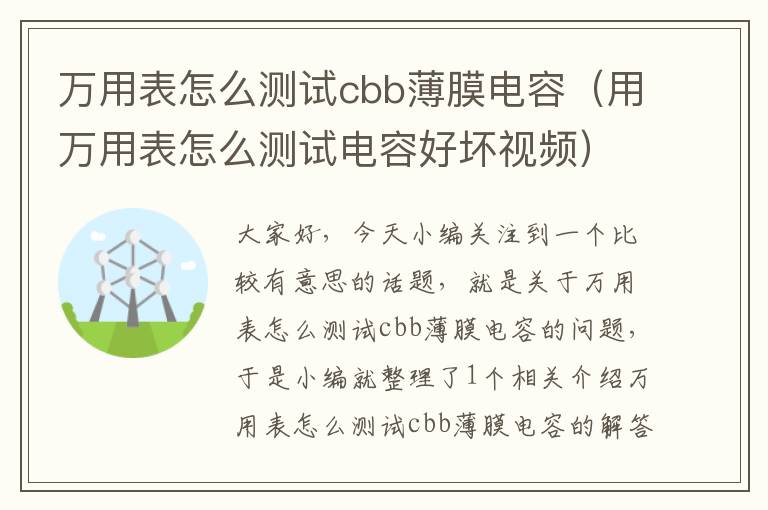 万用表怎么测试cbb薄膜电容（用万用表怎么测试电容好坏视频）

大家好，今天小编关注到一个比较有意思的话题，就是关于万用表怎么测试cbb薄膜电容的问题，于是小编就整理了1个相关介绍万用表怎么测试cbb薄膜电容的解答